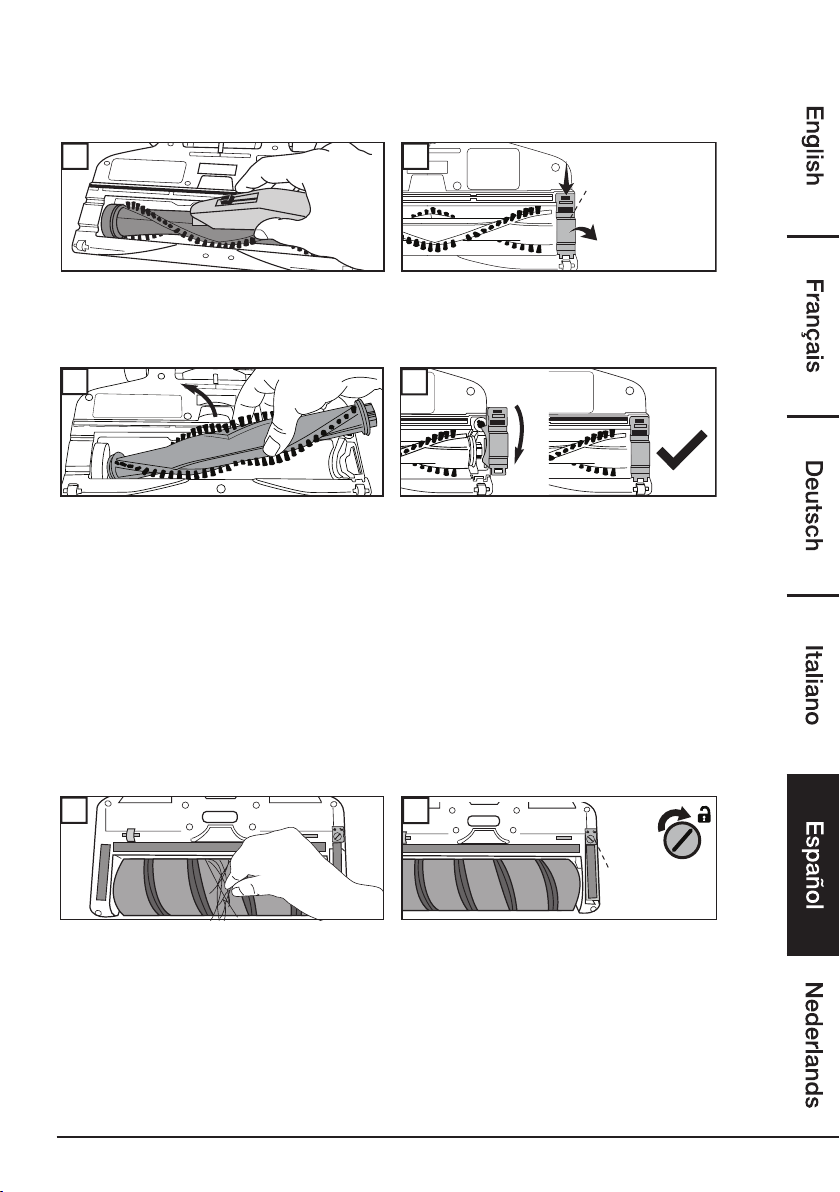 English

Français

Deutsch

Italiano

Español

Nederlands